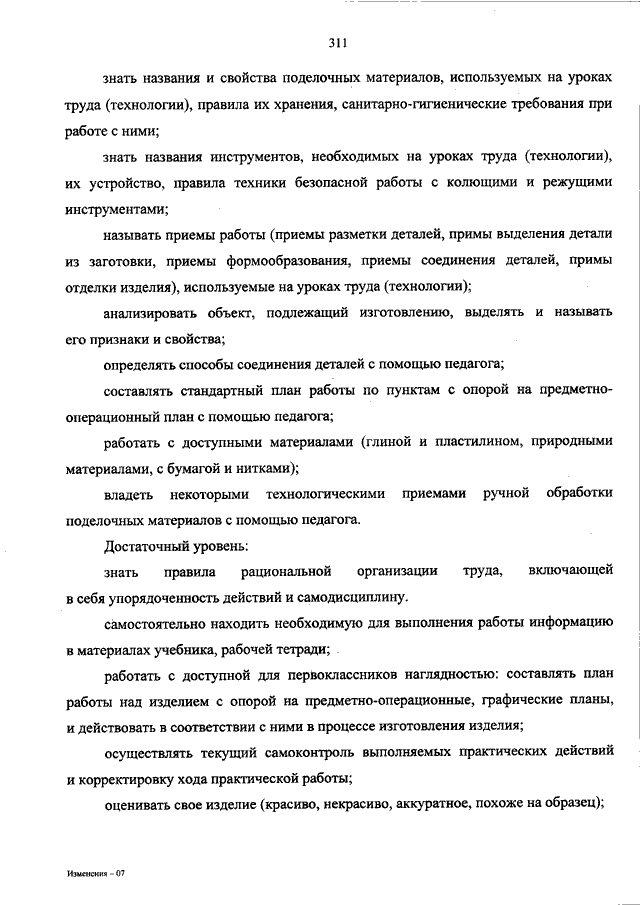 311

знать названия и свойства поделочных материалов, используемых на уроках труда (технологии), правила их хранения, санитарно-гигиенические требования при работе с ними;

знать названия инструментов, необходимых на уроках труда (технологии), их устройство, правила техники безопасной работы с колющими и режущими инструментами;

называть приемы работы (приемы разметки деталей, примы выделения детали из заготовки, приемы формообразования, приемы соединения деталей, примы отделки изделия), используемые на уроках труда (технологии);

анализировать объект, подлежащий изготовлению, выделять и называть его признаки и свойства;

определять способы соединения деталей с помощью педагога;

составлять стандартный план работы по пунктам с опорой на предметно-операционный план с помощью педагога;

работать с доступными материалами (глиной и пластилином, природными материалами, с бумагой и нитками);

владеть некоторыми технологическими приемами ручной обработки поделочных материалов с помощью педагога.

Достаточный уровень:

знать правила рациональной организации труда, включающей в себя упорядоченность действий и самодисциплину.

самостоятельно находить необходимую для выполнения работы информацию в материалах учебника, рабочей тетради;

работать с доступной для первоклассников наглядностью: составлять план работы над изделием с опорой на предметно-операционные, графические планы, и действовать в соответствии с ними в процессе изготовления изделия;

осуществлять текущий самоконтроль выполняемых практических действий и корректировку хода практической работы;

оценивать свое изделие (красиво, некрасиво, аккуратное, похоже на образец);

Изменения – 07